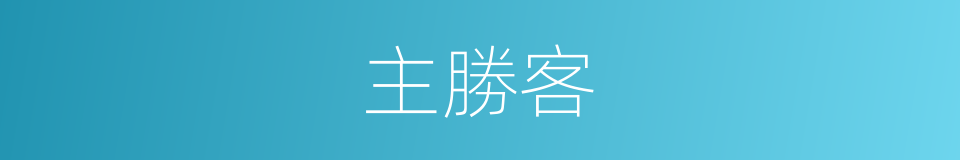 主勝客